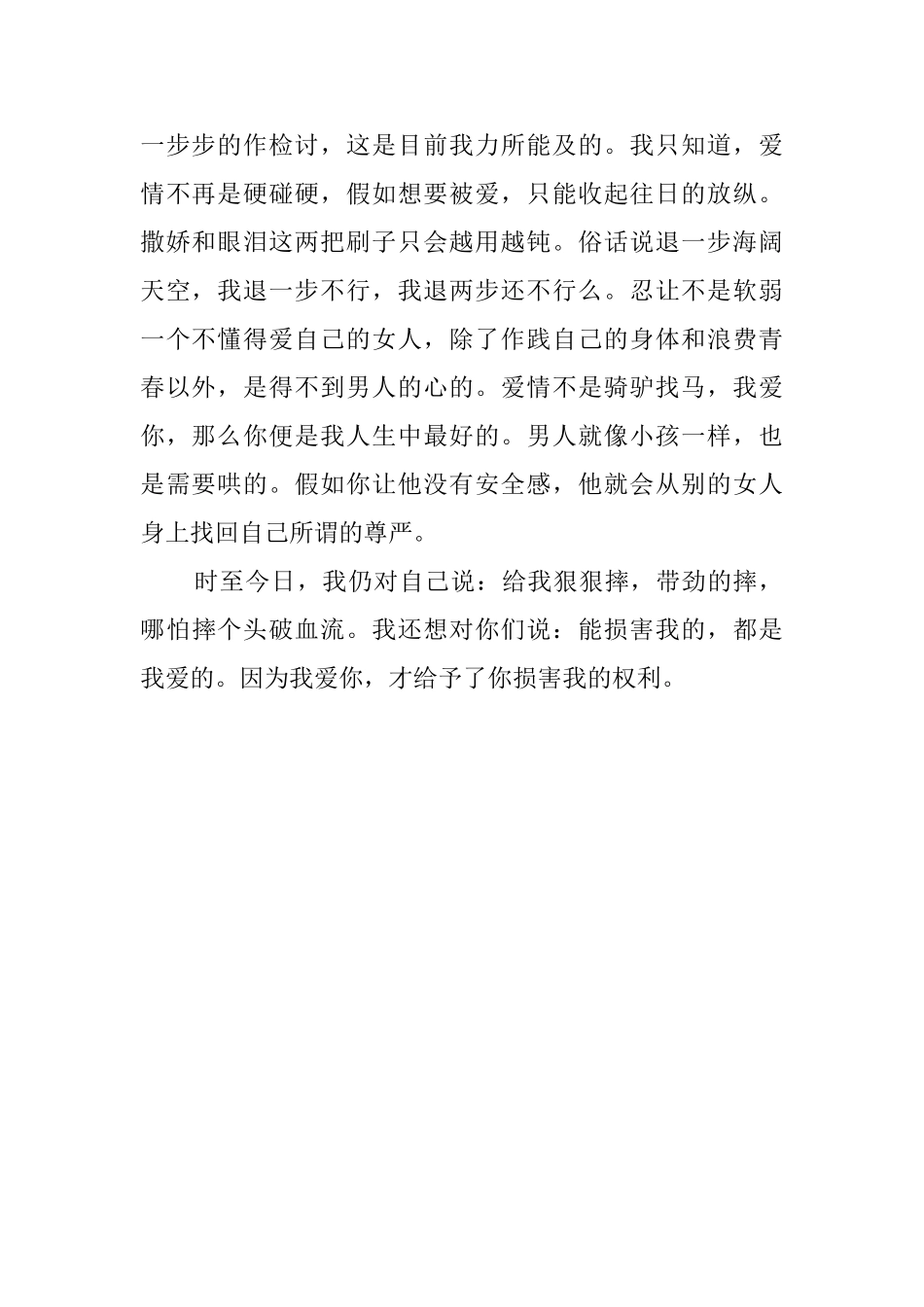 一步步的作检讨，这是目前我力所能及的。我只知道，爱情不再是硬碰硬，假如想要被爱，只能收起往日的放纵。撒娇和眼泪这两把刷子只会越用越钝。俗话说退一步海阔天空，我退一步不行，我退两步还不行么。忍让不是软弱一个不懂得爱自己的女人，除了作践自己的身体和浪费青春以外，是得不到男人的心的。爱情不是骑驴找马，我爱你，那么你便是我人生中最好的。男人就像小孩一样，也是需要哄的。假如你让他没有安全感，他就会从别的女人身上找回自己所谓的尊严。

时至今日，我仍对自己说：给我狠狠摔，带劲的摔，哪怕摔个头破血流。我还想对你们说：能损害我的，都是我爱的。因为我爱你，才给予了你损害我的权利。